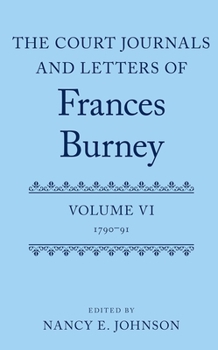 THE COURT JOURNALS AND LETTERS OF

Frances Burney

VOLUME VI

1790–91

EDITED BY

NANCY E. JOHNSON